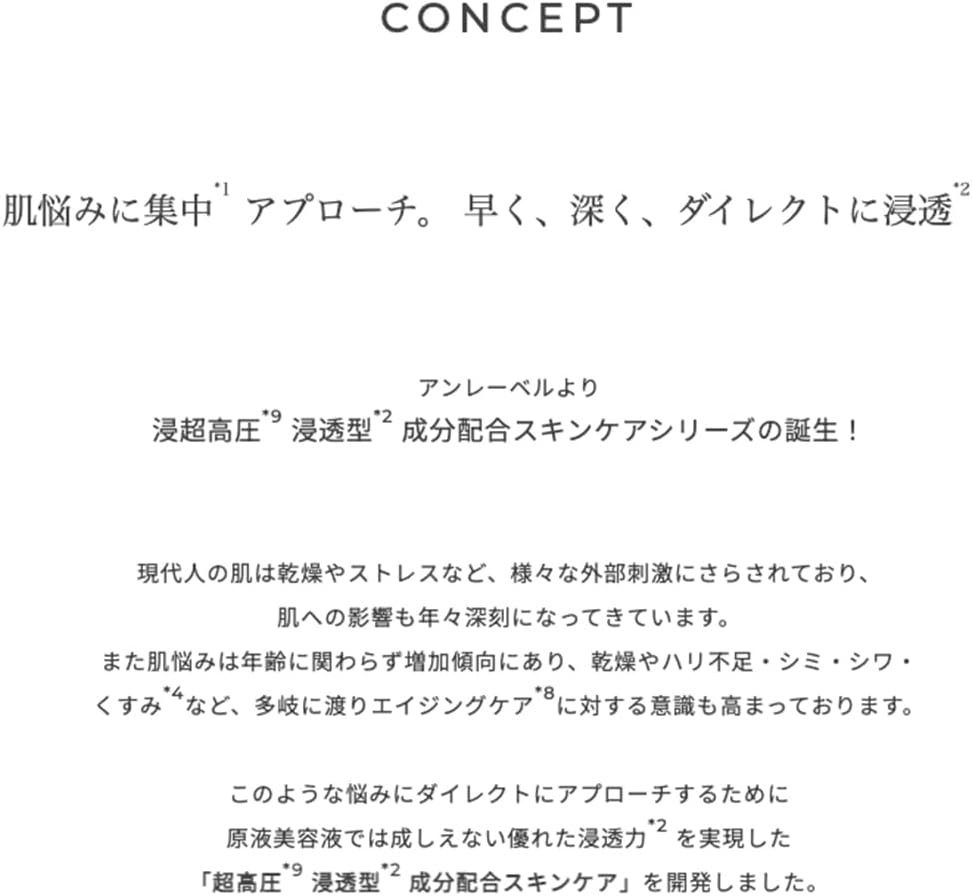 CONCEPT

肌悩みに集中$^{*1}$ アプローチ。 早く、深く、ダイレクトに浸透$^{*2}$

アンレーベルより
浸超高圧$^{*9}$ 浸透型$^{*2}$ 成分配合スキンケアシリーズの誕生！

現代人の肌は乾燥やストレスなど、様々な外部刺激にさらされており、
肌への影響も年々深刻になってきています。
また肌悩みは年齢に関わらず増加傾向にあり、乾燥やハリ不足・シミ・シワ・
くすみ$^{*4}$など、多岐に渡りエイジングケア$^{*8}$に対する意識も高まっております。

このような悩みにダイレクトにアプローチするために
原液美容液では成しえない優れた浸透力$^{*2}$ を実現した
「超高圧$^{*9}$ 浸透型$^{*2}$ 成分配合スキンケア」を開発しました。